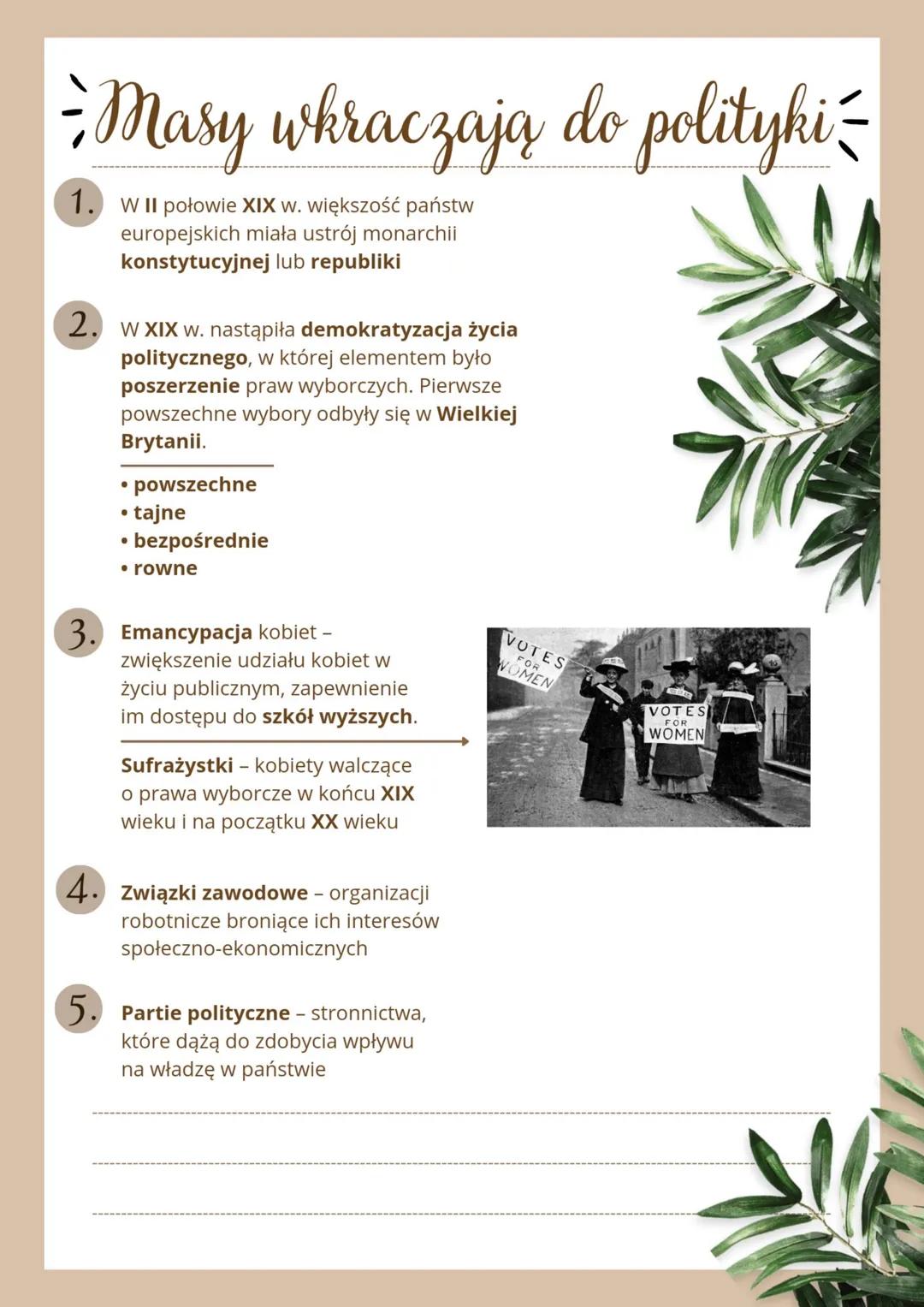 Masy wkraczają do polityki

1. W II połowie XIX w. większość państw europejskich miała ustrój monarchii konstytucyjnej lub republiki

2. W XIX w. nastąpiła demokratyzacja życia politycznego, w której elementem było poszerzenie praw wyborczych. Pierwsze powszechne wybory odbyły się w Wielkiej Brytanii.

• powszechne
• tajne
• bezpośrednie
• rowne

3. Emancypacja kobiet – zwiększenie udziału kobiet w życiu publicznym, zapewnienie im dostępu do szkół wyższych.

Sufrażystki – kobiety walczące o prawa wyborcze w końcu XIX wieku i na początku XX wieku

VOTES FOR WOMEN

VOTES FOR WOMEN

4. Związki zawodowe – organizacji robotnicze broniące ich interesów społeczno-ekonomicznych

5. Partie polityczne – stronnictwa, które dążą do zdobycia wpływu na władzę w państwie